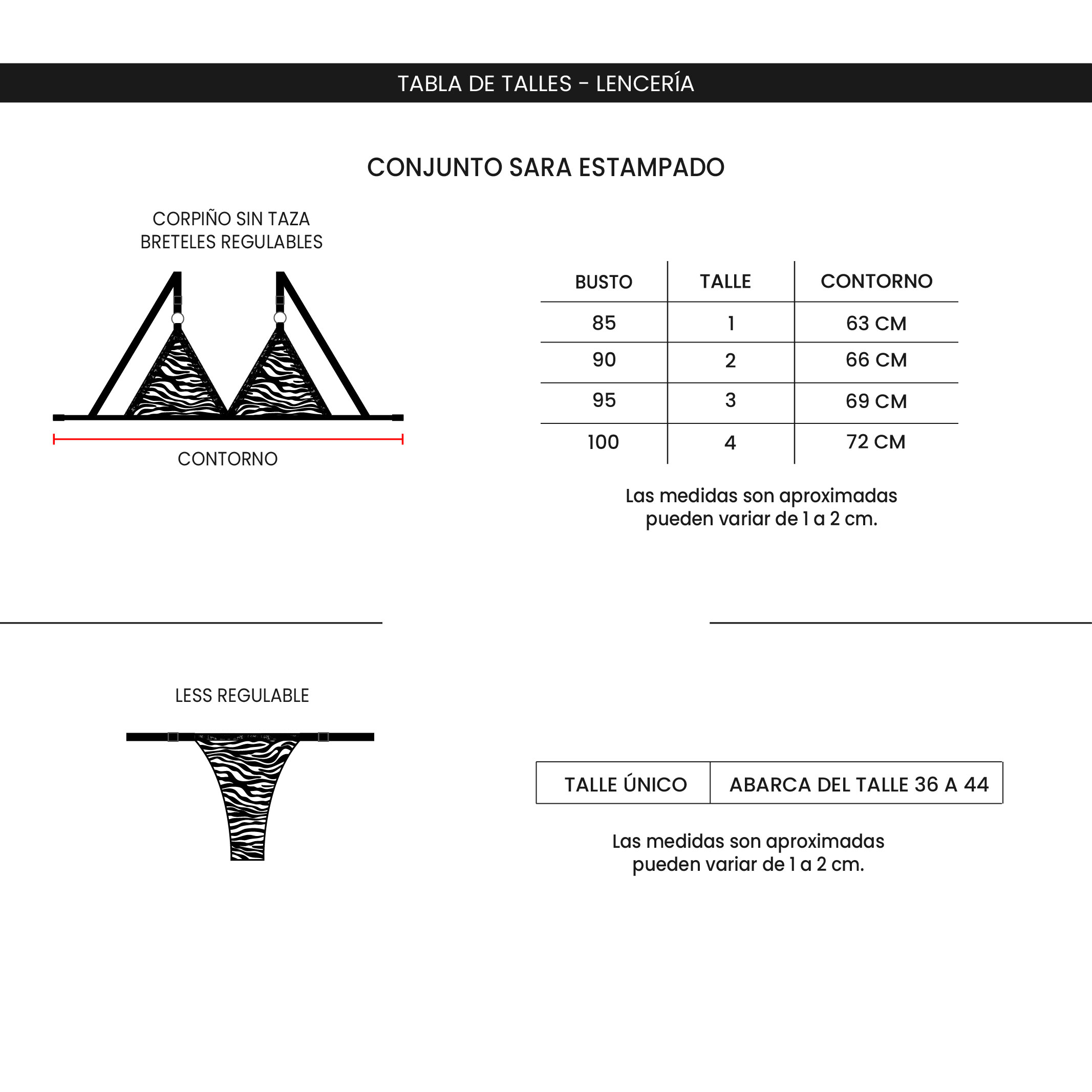 TABLA DE TALLES - LENCERÍA

CONJUNTO SARA ESTAMPADO

CORPIÑO SIN TAZA
BRETELES REGULABLES

CONTORNO

| BUSTO | TALLE | CONTORNO |
|---|---|---|
| 85 | 1 | 63 CM |
| 90 | 2 | 66 CM |
| 95 | 3 | 69 CM |
| 100 | 4 | 72 CM |

Las medidas son aproximadas
pueden variar de 1 a 2 cm.

LESS REGULABLE

| TALLE ÚNICO | ABARCA DEL TALLE 36 A 44 |
|---|---|

Las medidas son aproximadas
pueden variar de 1 a 2 cm.